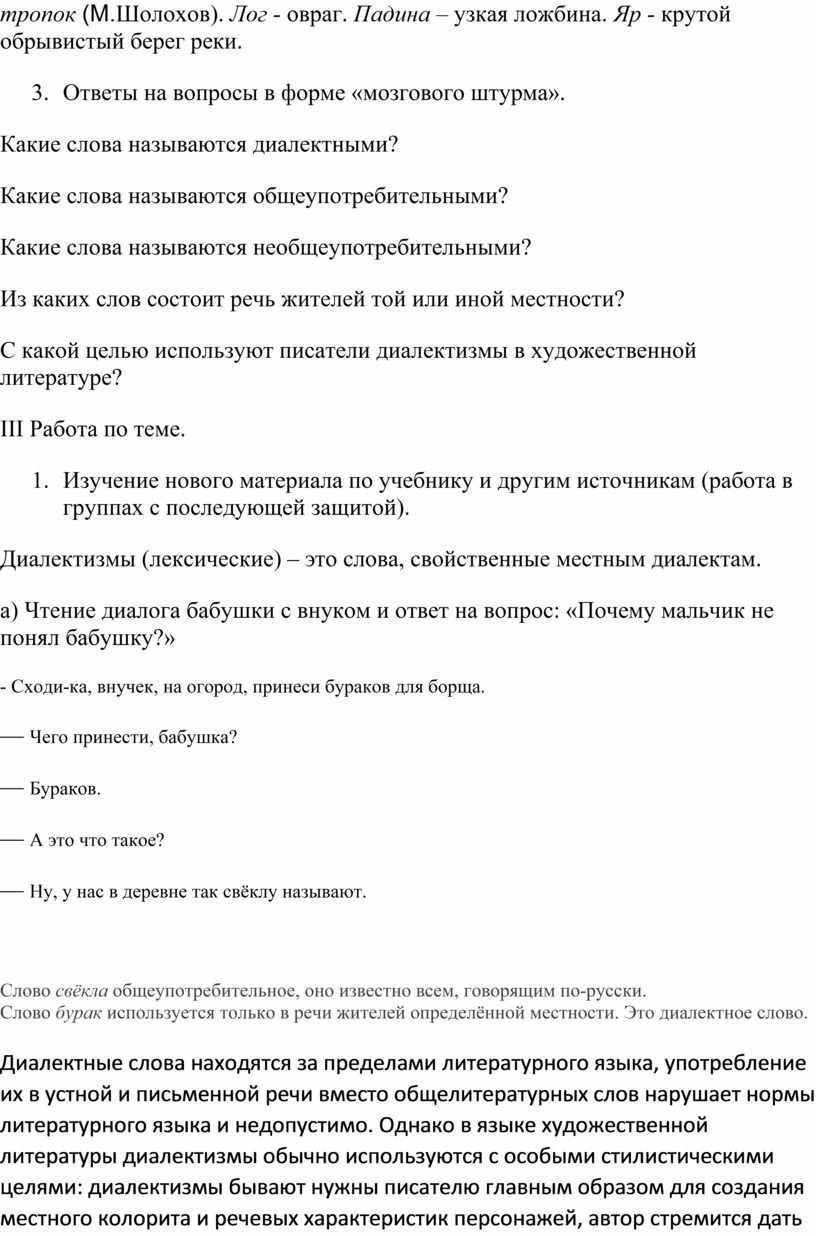 тропок (М.Шолохов). Лог - овраг. Падина – узкая ложбина. Яр - крутой обрывистый берег реки.

3. Ответы на вопросы в форме «мозгового штурма».

Какие слова называются диалектными?

Какие слова называются общеупотребительными?

Какие слова называются необщеупотребительными?

Из каких слов состоит речь жителей той или иной местности?

С какой целью используют писатели диалектизмы в художественной литературе?

III Работа по теме.

1. Изучение нового материала по учебнику и другим источникам (работа в группах с последующей защитой).

Диалектизмы (лексические) – это слова, свойственные местным диалектам.

а) Чтение диалога бабушки с внуком и ответ на вопрос: «Почему мальчик не понял бабушку?»

- Сходи-ка, внучек, на огород, принеси бураков для борща.

— Чего принести, бабушка?

— Бураков.

— А это что такое?

— Ну, у нас в деревне так свёклу называют.

Слово свёкла общеупотребительное, оно известно всем, говорящим по-русски.
Слово бурак используется только в речи жителей определённой местности. Это диалектное слово.

Диалектные слова находятся за пределами литературного языка, употребление их в устной и письменной речи вместо общелитературных слов нарушает нормы литературного языка и недопустимо. Однако в языке художественной литературы диалектизмы обычно используются с особыми стилистическими целями: диалектизмы бывают нужны писателю главным образом для создания местного колорита и речевых характеристик персонажей, автор стремится дать